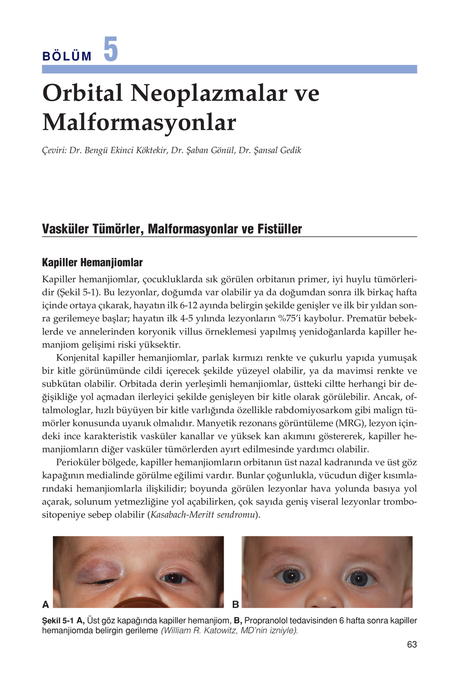 BÖLÜM 5

Orbital Neoplazmalar ve Malformasyonlar

Çeviri: Dr. Bengü Ekinci Köktekir, Dr. Şaban Gönül, Dr. Şansal Gedik

Vasküler Tümörler, Malformasyonlar ve Fistüller

Kapiller Hemanjiomlar

Kapiller hemanjiomlar, çocukluklarda sık görülen orbitanın primer, iyi huylu tümörleridir (Şekil 5-1). Bu lezyonlar, doğumda var olabilir ya da doğumdan sonra ilk birkaç hafta içinde ortaya çıkarak, hayatın ilk 6-12 ayında belirgin şekilde genişler ve ilk bir yıldan sonra gerilemeye başlar; hayatın ilk 4-5 yılında lezyonların %75'i kaybolur. Prematür bebeklerde ve annelerinden koryonik villus örneklemesi yapılmış yenidoğanlarda kapiller hemanjiom gelişimi riski yüksektir.

Konjenital kapiller hemanjiomlar, parlak kırmızı renkte ve çukurlu yapıda yumuşak bir kitle görünümünde cildi içerecek şekilde yüzeyel olabilir, ya da mavimsi renkte ve subkütan olabilir. Orbitada derin yerleşimli hemanjiomlar, üstteki ciltte herhangi bir değişikliğe yol açmadan ilerleyici şekilde genişleyen bir kitle olarak görülebilir. Ancak, oftalmologlar, hızlı büyüyen bir kitle varlığında özellikle rabdomiyosarkom gibi malign tümörler konusunda uyanık olmalıdır. Manyetik rezonans görüntüleme (MRG), lezyon içindeki ince karakteristik vasküler kanallar ve yüksek kan akımını göstererek, kapiller hemanjiomların diğer vasküler tümörlerden ayırt edilmesinde yardımcı olabilir.

Perioküler bölgede, kapiller hemanjiomların orbitanın üst nazal kadranında ve üst göz kapağının medialinde görülme eğilimi vardır. Bunlar çoğunlukla, vücudun diğer kısımlarındaki hemanjiomlarla ilişkilidir; boyunda görülen lezyonlar hava yolunda basıya yol açarak, solunum yetmezliğine yol açabilirken, çok sayıda geniş viseral lezyonlar trombositopeniye sebep olabilir (Kasabach-Meritt sendromu).

A

B

Şekil 5-1 A, Üst göz kapağında kapiller hemanjiom, B, Propranolol tedavisinden 6 hafta sonra kapiller hemanjiomda belirgin gerileme (William R. Katowitz, MD'nin izniyle).

63